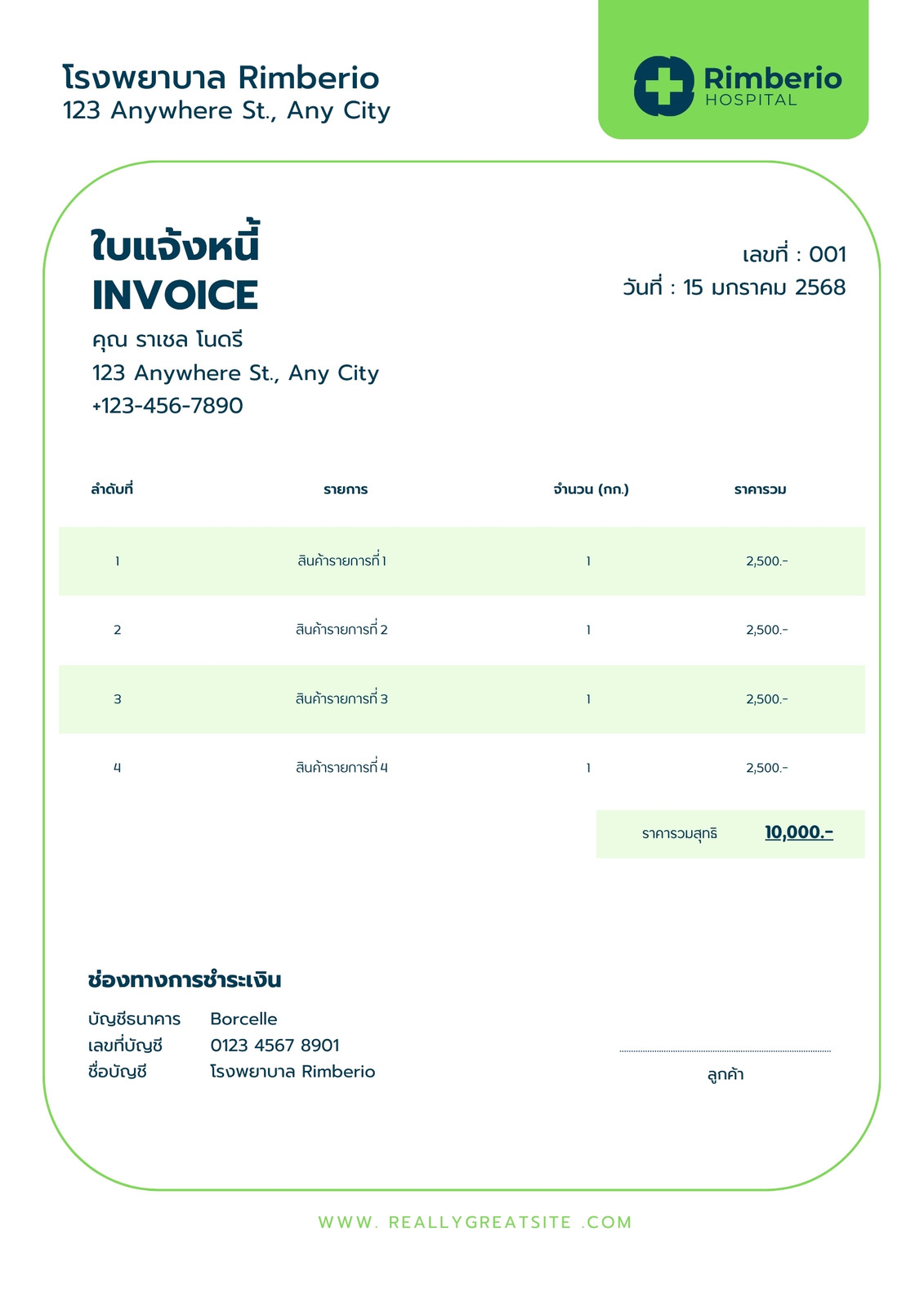 โรงพยาบาล Rimberio
123 Anywhere St., Any City

Rimberio
HOSPITAL

ใบแจ้งหนี้
INVOICE

เลขที่ : 001
วันที่ : 15 มกราคม 2568

คุณ ราเชล โนดรี
123 Anywhere St., Any City
+123-456-7890

| ลำดับที่ | รายการ | จำนวน (กก.) | ราคารวม |
|---|---|---|---|
| 1 | สินค้ารายการที่ 1 | 1 | 2,500.- |
| 2 | สินค้ารายการที่ 2 | 1 | 2,500.- |
| 3 | สินค้ารายการที่ 3 | 1 | 2,500.- |
| 4 | สินค้ารายการที่ 4 | 1 | 2,500.- |

ราคารวมสุทธิ 10,000.-

ช่องทางการชำระเงิน
บัญชีธนาคาร Borcelle
เลขที่บัญชี 0123 4567 8901
ชื่อบัญชี โรงพยาบาล Rimberio

ลูกค้า

WWW. REALLYGREATSITE .COM